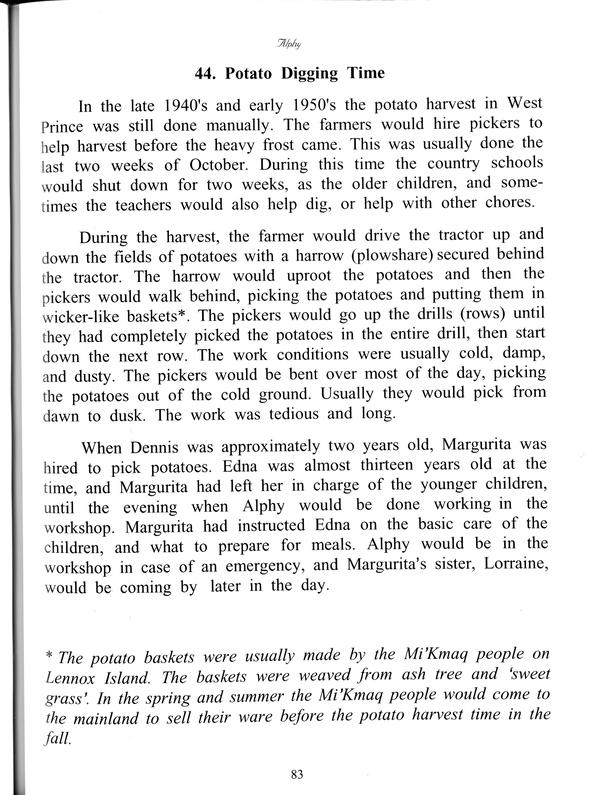 Alphy

44. Potato Digging Time

In the late 1940's and early 1950's the potato harvest in West Prince was still done manually. The farmers would hire pickers to help harvest before the heavy frost came. This was usually done the last two weeks of October. During this time the country schools would shut down for two weeks, as the older children, and sometimes the teachers would also help dig, or help with other chores.

During the harvest, the farmer would drive the tractor up and down the fields of potatoes with a harrow (plowshare) secured behind the tractor. The harrow would uproot the potatoes and then the pickers would walk behind, picking the potatoes and putting them in wicker-like baskets*. The pickers would go up the drills (rows) until they had completely picked the potatoes in the entire drill, then start down the next row. The work conditions were usually cold, damp, and dusty. The pickers would be bent over most of the day, picking the potatoes out of the cold ground. Usually they would pick from dawn to dusk. The work was tedious and long.

When Dennis was approximately two years old, Margurita was hired to pick potatoes. Edna was almost thirteen years old at the time, and Margurita had left her in charge of the younger children, until the evening when Alphy would be done working in the workshop. Margurita had instructed Edna on the basic care of the children, and what to prepare for meals. Alphy would be in the workshop in case of an emergency, and Margurita's sister, Lorraine, would be coming by later in the day.

* The potato baskets were usually made by the Mi'Kmaq people on Lennox Island. The baskets were weaved from ash tree and 'sweet grass'. In the spring and summer the Mi'Kmaq people would come to the mainland to sell their ware before the potato harvest time in the fall.

83